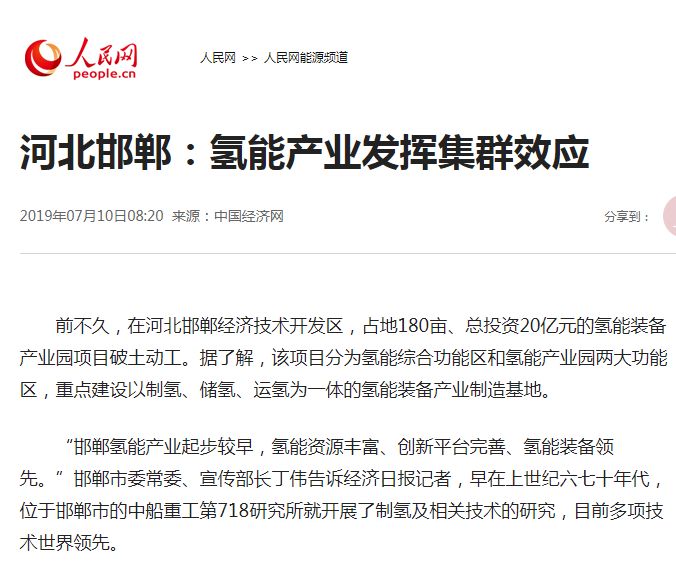 人民网
people.cn

人民网 >> 人民网能源频道

河北邯郸：氢能产业发挥集群效应

2019年07月10日08:20 来源：中国经济网

分享到：

前不久，在河北邯郸经济技术开发区，占地180亩、总投资20亿元的氢能装备产业园项目破土动工。据了解，该项目分为氢能综合功能区和氢能产业园两大功能区，重点建设以制氢、储氢、运氢为一体的氢能装备产业制造基地。

“邯郸氢能产业起步较早，氢能资源丰富、创新平台完善、氢能装备领先。”邯郸市委常委、宣传部长丁伟告诉经济日报记者，早在上世纪六七十年代，位于邯郸市的中船重工第718研究所就开展了制氢及相关技术的研究，目前多项技术世界领先。